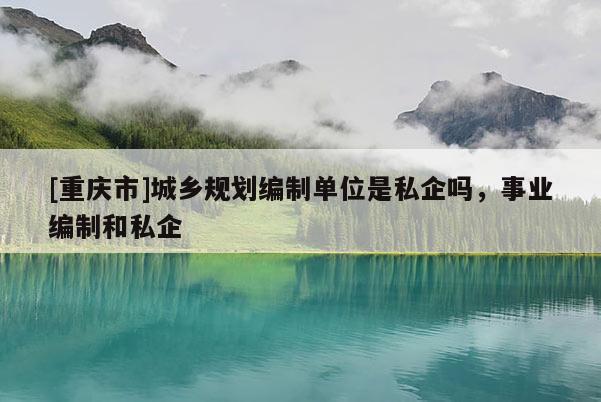 [重庆市]城乡规划编制单位是私企吗，事业编制和私企